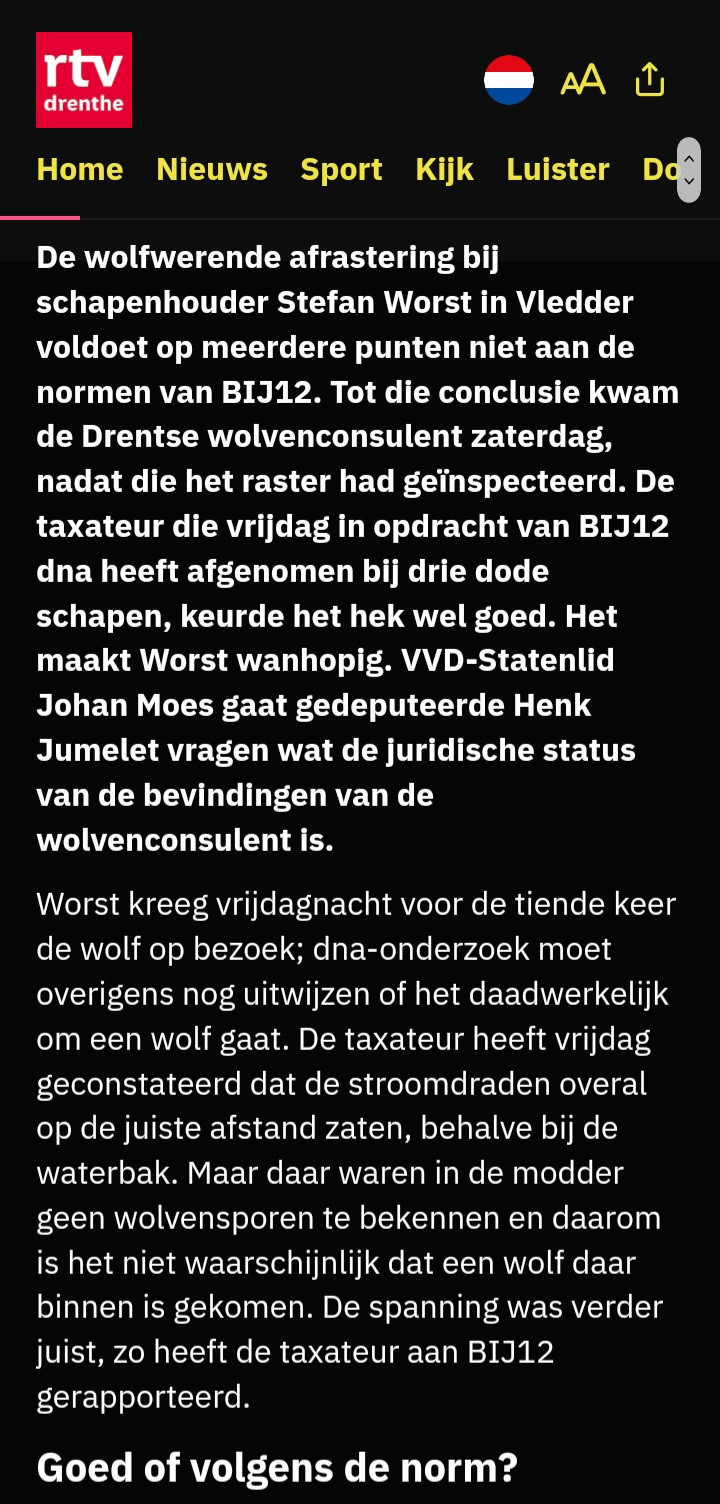 rtv drenthe

AA

Home Nieuws Sport Kijk Luister Do

De wolfwerende afrastering bij schapenhouder Stefan Worst in Vledder voldoet op meerdere punten niet aan de normen van BIJ12. Tot die conclusie kwam de Drentse wolvenconsulent zaterdag, nadat die het raster had geïnspecteerd. De taxateur die vrijdag in opdracht van BIJ12 dna heeft afgenomen bij drie dode schapen, keurde het hek wel goed. Het maakt Worst wanhopig. VVD-Statenlid Johan Moes gaat gedeputeerde Henk Jumelet vragen wat de juridische status van de bevindingen van de wolvenconsulent is.

Worst kreeg vrijdagnacht voor de tiende keer de wolf op bezoek; dna-onderzoek moet overigens nog uitwijzen of het daadwerkelijk om een wolf gaat. De taxateur heeft vrijdag geconstateerd dat de stroomdraden overal op de juiste afstand zaten, behalve bij de waterbak. Maar daar waren in de modder geen wolvensporen te bekennen en daarom is het niet waarschijnlijk dat een wolf daar binnen is gekomen. De spanning was verder juist, zo heeft de taxateur aan BIJ12 gerapporteerd.

Goed of volgens de norm?